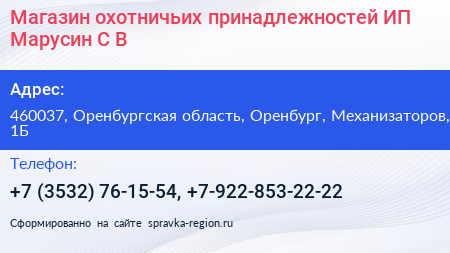 Магазин охотничьих принадлежностей ИП Марусин С В

Адрес:

460037, Оренбургская область, Оренбург, Механизаторов, 1Б

Телефон:

+7 (3532) 76-15-54, +7-922-853-22-22

Сформированно на сайте spravka-region.ru